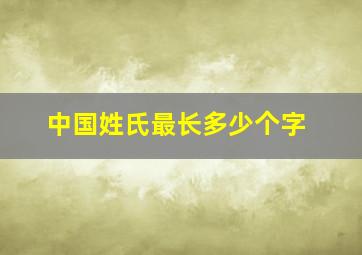 中国姓氏最长多少个字